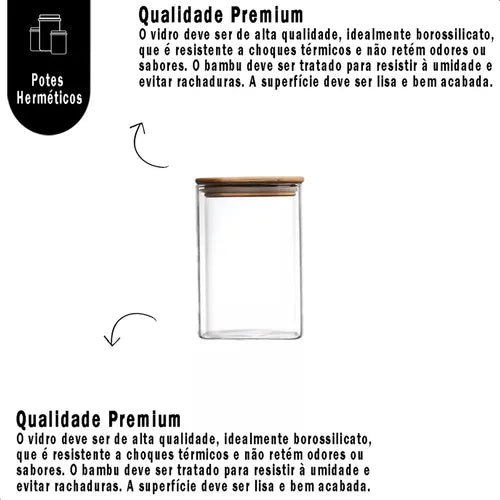 Potes Herméticos

Qualidade Premium
O vidro deve ser de alta qualidade, idealmente borossilicato, que é resistente a choques térmicos e não retém odores ou sabores. O bambu deve ser tratado para resistir à umidade e evitar rachaduras. A superfície deve ser lisa e bem acabada.

Qualidade Premium
O vidro deve ser de alta qualidade, idealmente borossilicato, que é resistente a choques térmicos e não retém odores ou sabores. O bambu deve ser tratado para resistir à umidade e evitar rachaduras. A superfície deve ser lisa e bem acabada.